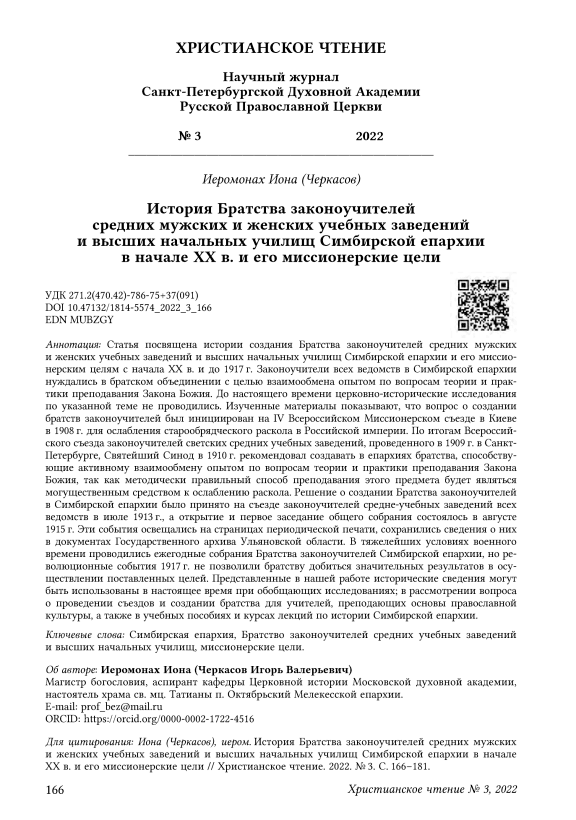 ХРИСТИАНСКОЕ ЧТЕНИЕ

Научный журнал
Санкт-Петербургской Духовной Академии
Русской Православной Церкви

№ 3 2022

Иеромонах Иона (Черкасов)

История Братства законоучителей средних мужских и женских учебных заведений и высших начальных училищ Симбирской епархии в начале XX в. и его миссионерские цели

УДК 271.2(470.42)-786-75+37(091)
DOI 10.47132/1814-5574_2022_3_166
EDN MUBZGY

Аннотация: Статья посвящена истории создания Братства законоучителей средних мужских и женских учебных заведений и высших начальных училищ Симбирской епархии и его миссионерским целям с начала XX в. и до 1917 г. Законоучители всех ведомств в Симбирской епархии нуждались в братском объединении с целью взаимообмена опытом по вопросам теории и практики преподавания Закона Божия. До настоящего времени церковно-исторические исследования по указанной теме не проводились. Изученные материалы показывают, что вопрос о создании братств законоучителей был инициирован на IV Всероссийском Миссионерском съезде в Киеве в 1908 г. для ослабления старообрядческого раскола в Российской империи. По итогам Всероссийского съезда законоучителей светских средних учебных заведений, проведенного в 1909 г. в Санкт-Петербурге, Святейший Синод в 1910 г. рекомендовал создавать в епархиях братства, способствующие активному взаимообмену опытом по вопросам теории и практики преподавания Закона Божия, так как методически правильный способ преподавания этого предмета будет являться могущественным средством к ослаблению раскола. Решение о создании Братства законоучителей в Симбирской епархии было принято на съезде законоучителей средне-учебных заведений всех ведомств в июле 1913 г., а открытие и первое заседание общего собрания состоялось в августе 1915 г. Эти события освещались на страницах периодической печати, сохранились сведения о них в документах Государственного архива Ульяновской области. В тяжелейших условиях военного времени проводились ежегодные собрания Братства законоучителей Симбирской епархии, но революционные события 1917 г. не позволили братству добиться значительных результатов в осуществлении поставленных целей. Представленные в нашей работе исторические сведения могут быть использованы в настоящее время при обобщающих исследованиях; в рассмотрении вопроса о проведении съездов и создании братства для учителей, преподающих основы православной культуры, а также в учебных пособиях и курсах лекций по истории Симбирской епархии.

Ключевые слова: Симбирская епархия, Братство законоучителей средних учебных заведений и высших начальных училищ, миссионерские цели.

Об авторе: Иеромонах Иона (Черкасов Игорь Валерьевич)
Магистр богословия, аспирант кафедры Церковной истории Московской духовной академии, настоятель храма св. мц. Татианы п. Октябрьский Мелекесской епархии.
E-mail: prof_bez@mail.ru
ORCID: https://orcid.org/0000-0002-1722-4516

Для цитирования: Иона (Черкасов), иером. История Братства законоучителей средних мужских и женских учебных заведений и высших начальных училищ Симбирской епархии в начале XX в. и его миссионерские цели // Христианское чтение. 2022. № 3. С. 166–181.

166 Христианское чтение № 3, 2022